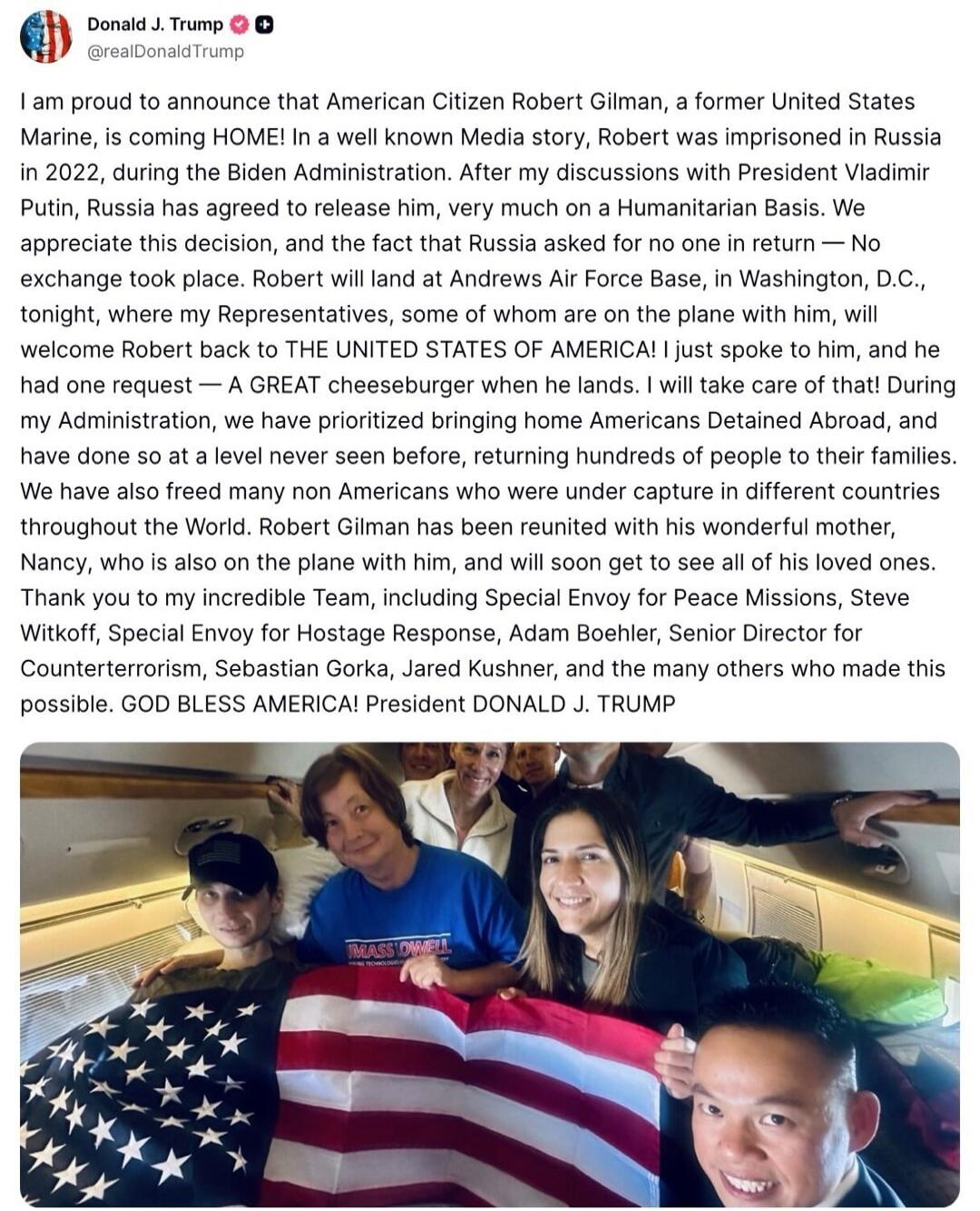 Donald J. Trump
@realDonaldTrump

I am proud to announce that American Citizen Robert Gilman, a former United States Marine, is coming HOME! In a well known Media story, Robert was imprisoned in Russia in 2022, during the Biden Administration. After my discussions with President Vladimir Putin, Russia has agreed to release him, very much on a Humanitarian Basis. We appreciate this decision, and the fact that Russia asked for no one in return — No exchange took place. Robert will land at Andrews Air Force Base, in Washington, D.C., tonight, where my Representatives, some of whom are on the plane with him, will welcome Robert back to THE UNITED STATES OF AMERICA! I just spoke to him, and he had one request — A GREAT cheeseburger when he lands. I will take care of that! During my Administration, we have prioritized bringing home Americans Detained Abroad, and have done so at a level never seen before, returning hundreds of people to their families. We have also freed many non Americans who were under capture in different countries throughout the World. Robert Gilman has been reunited with his wonderful mother, Nancy, who is also on the plane with him, and will soon get to see all of his loved ones. Thank you to my incredible Team, including Special Envoy for Peace Missions, Steve Witkoff, Special Envoy for Hostage Response, Adam Boehler, Senior Director for Counterterrorism, Sebastian Gorka, Jared Kushner, and the many others who made this possible. GOD BLESS AMERICA! President DONALD J. TRUMP

UMASS LOWELL